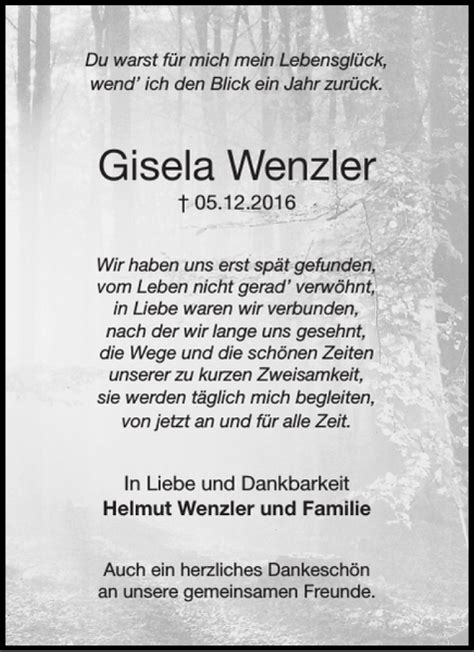 Du warst für mich mein Lebensglück,
wend' ich den Blick ein Jahr zurück.

Gisela Wenzler
† 05.12.2016

Wir haben uns erst spät gefunden,
vom Leben nicht gerad' verwöhnt,
in Liebe waren wir verbunden,
nach der wir lange uns gesehnt,
die Wege und die schönen Zeiten
unserer zu kurzen Zweisamkeit,
sie werden täglich mich begleiten,
von jetzt an und für alle Zeit.

In Liebe und Dankbarkeit
Helmut Wenzler und Familie

Auch ein herzliches Dankeschön
an unsere gemeinsamen Freunde.